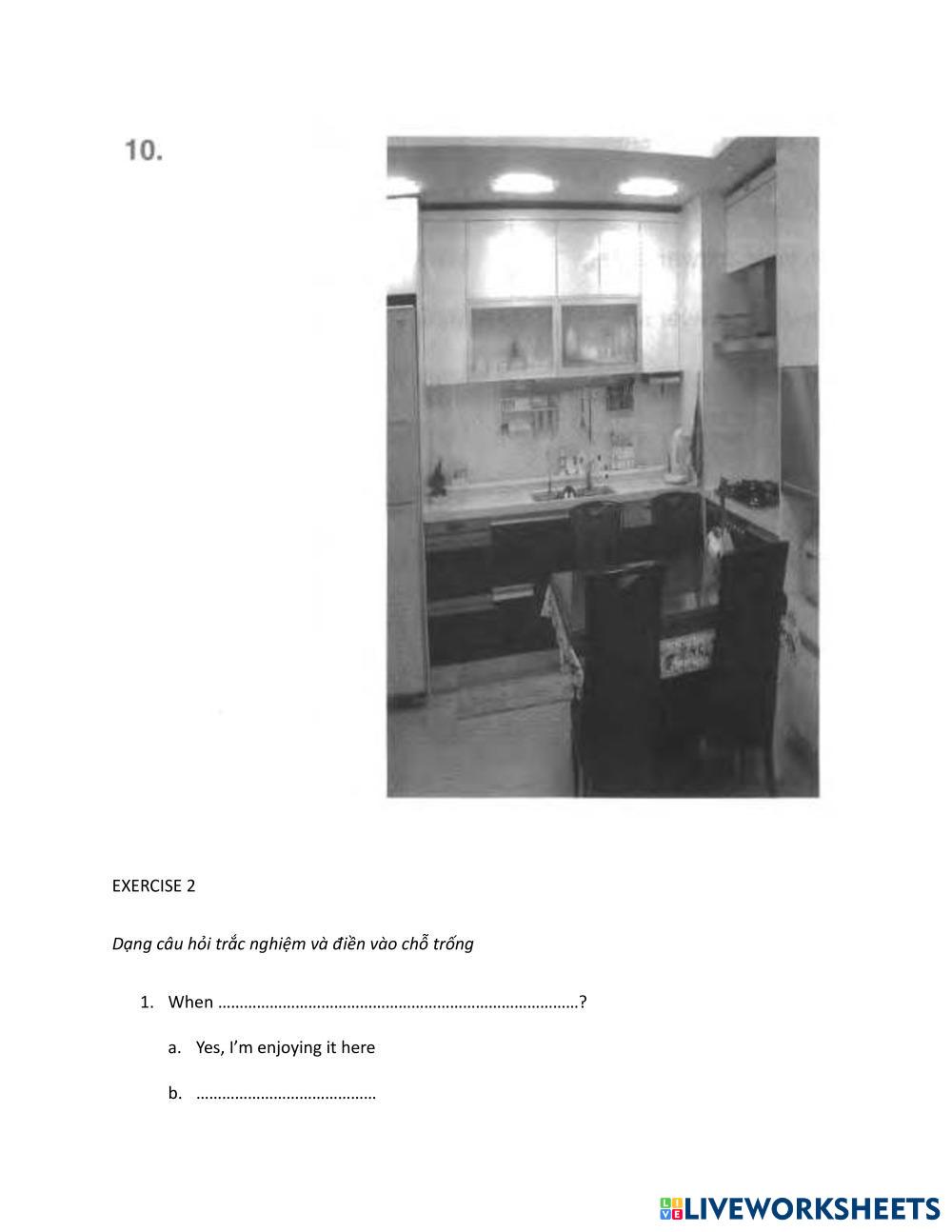 10.

EXERCISE 2

Dạng câu hỏi trắc nghiệm và điền vào chỗ trống

1. When ____?

a. Yes, I'm enjoying it here

b. ____

LIVEWORKSHEETS